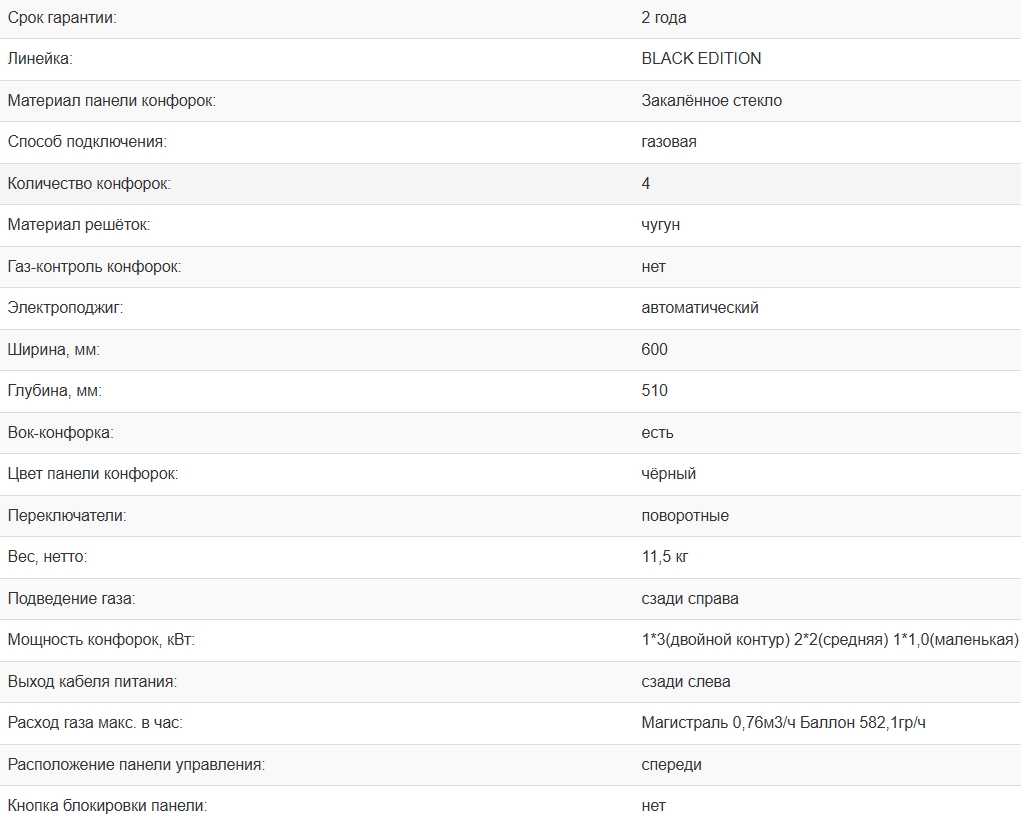 | | |
|---|---|
| Срок гарантии: | 2 года |
| Линейка: | BLACK EDITION |
| Материал панели конфорок: | Закалённое стекло |
| Способ подключения: | газовая |
| Количество конфорок: | 4 |
| Материал решёток: | чугун |
| Газ-контроль конфорок: | нет |
| Электроподжиг: | автоматический |
| Ширина, мм: | 600 |
| Глубина, мм: | 510 |
| Вок-конфорка: | есть |
| Цвет панели конфорок: | чёрный |
| Переключатели: | поворотные |
| Вес, нетто: | 11,5 кг |
| Подведение газа: | сзади справа |
| Мощность конфорок, кВт: | 1*3(двойной контур) 2*2(средняя) 1*1,0(маленькая) |
| Выход кабеля питания: | сзади слева |
| Расход газа макс. в час: | Магистраль 0,76м3/ч Баллон 582,1гр/ч |
| Расположение панели управления: | спереди |
| Кнопка блокировки панели: | нет |